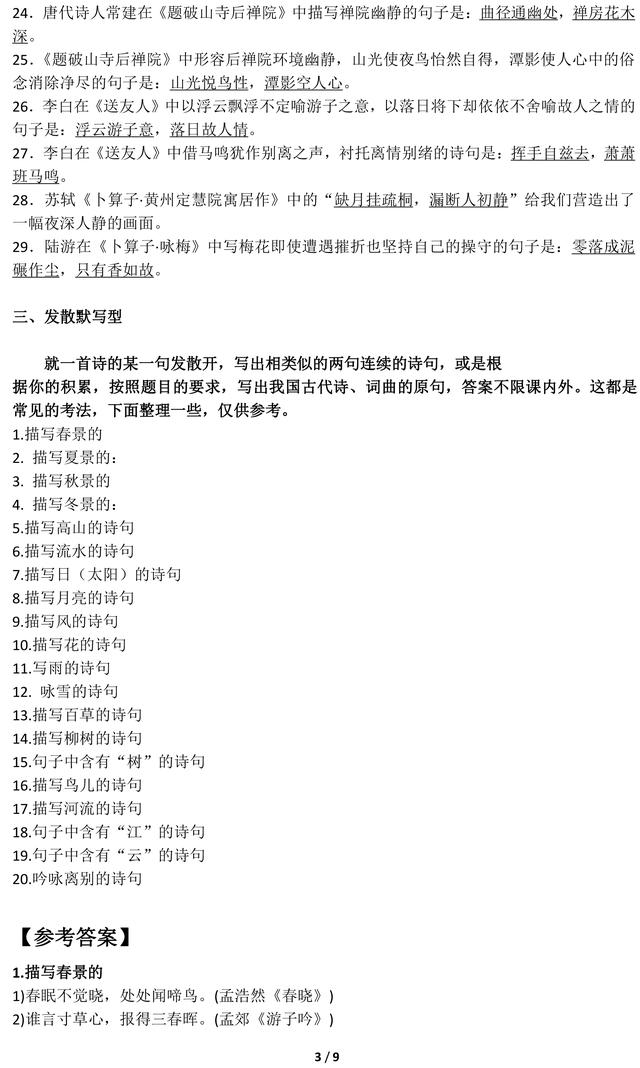 24．唐代诗人常建在《题破山寺后禅院》中描写禅院幽静的句子是：曲径通幽处，禅房花木深。
25．《题破山寺后禅院》中形容后禅院环境幽静，山光使夜鸟怡然自得，潭影使人心中的俗念消除净尽的句子是：山光悦鸟性，潭影空人心。
26．李白在《送友人》中以浮云飘浮不定喻游子之意，以落日将下却依依不舍喻故人之情的句子是：浮云游子意，落日故人情。
27．李白在《送友人》中借马鸣犹作别离之声，衬托离情别绪的诗句是：挥手自兹去，萧萧班马鸣。
28．苏轼《卜算子·黄州定慧院寓居作》中的“缺月挂疏桐，漏断人初静”给我们营造出了一幅夜深人静的画面。
29．陆游在《卜算子·咏梅》中写梅花即使遭遇摧折也坚持自己的操守的句子是：零落成泥碾作尘，只有香如故。

三、发散默写型

就一首诗的某一句发散开，写出相类似的两句连续的诗句，或是根据你的积累，按照题目的要求，写出我国古代诗、词曲的原句，答案不限课内外。这都是常见的考法，下面整理一些，仅供参考。
1.描写春景的
2. 描写夏景的：
3. 描写秋景的
4. 描写冬景的：
5.描写高山的诗句
6.描写流水的诗句
7.描写日（太阳）的诗句
8.描写月亮的诗句
9.描写风的诗句
10.描写花的诗句
11.写雨的诗句
12. 咏雪的诗句
13.描写百草的诗句
14.描写柳树的诗句
15.句子中含有“树”的诗句
16.描写鸟儿的诗句
17.描写河流的诗句
18.句子中含有“江”的诗句
19.句子中含有“云”的诗句
20.吟咏离别的诗句

【参考答案】
1.描写春景的
1)春眠不觉晓，处处闻啼鸟。(孟浩然《春晓》)
2)谁言寸草心，报得三春晖。(孟郊《游子吟》)

3 / 9